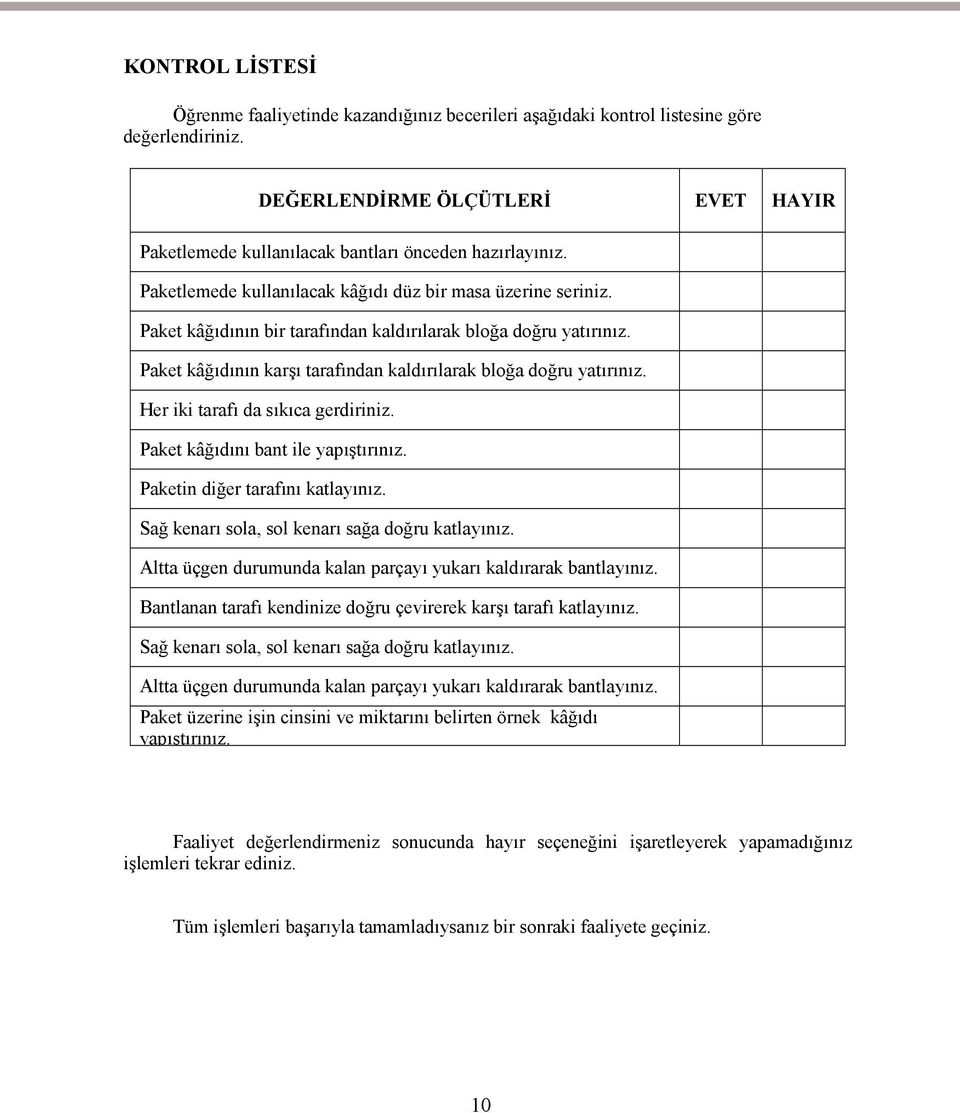 KONTROL LİSTESİ

Öğrenme faaliyetinde kazandığınız becerileri aşağıdaki kontrol listesine göre değerlendiriniz.

| DEĞERLENDİRME ÖLÇÜTLERİ | EVET | HAYIR |
|---|---|---|
| Paketlemede kullanılacak bantları önceden hazırlayınız. | | |
| Paketlemede kullanılacak kâğıdı düz bir masa üzerine seriniz. | | |
| Paket kâğıdının bir tarafından kaldırılarak bloğa doğru yatırınız. | | |
| Paket kâğıdının karşı tarafından kaldırılarak bloğa doğru yatırınız. | | |
| Her iki tarafı da sıkıca gerdiriniz. | | |
| Paket kâğıdını bant ile yapıştırınız. | | |
| Paketin diğer tarafını katlayınız. | | |
| Sağ kenarı sola, sol kenarı sağa doğru katlayınız. | | |
| Altta üçgen durumunda kalan parçayı yukarı kaldırarak bantlayınız. | | |
| Bantlanan tarafı kendinize doğru çevirerek karşı tarafı katlayınız. | | |
| Sağ kenarı sola, sol kenarı sağa doğru katlayınız. | | |
| Altta üçgen durumunda kalan parçayı yukarı kaldırarak bantlayınız. | | |
| Paket üzerine işin cinsini ve miktarını belirten örnek kâğıdı yapıştırınız. | | |

Faaliyet değerlendirmeniz sonucunda hayır seçeneğini işaretleyerek yapamadığınız işlemleri tekrar ediniz.

Tüm işlemleri başarıyla tamamladıysanız bir sonraki faaliyete geçiniz.

10